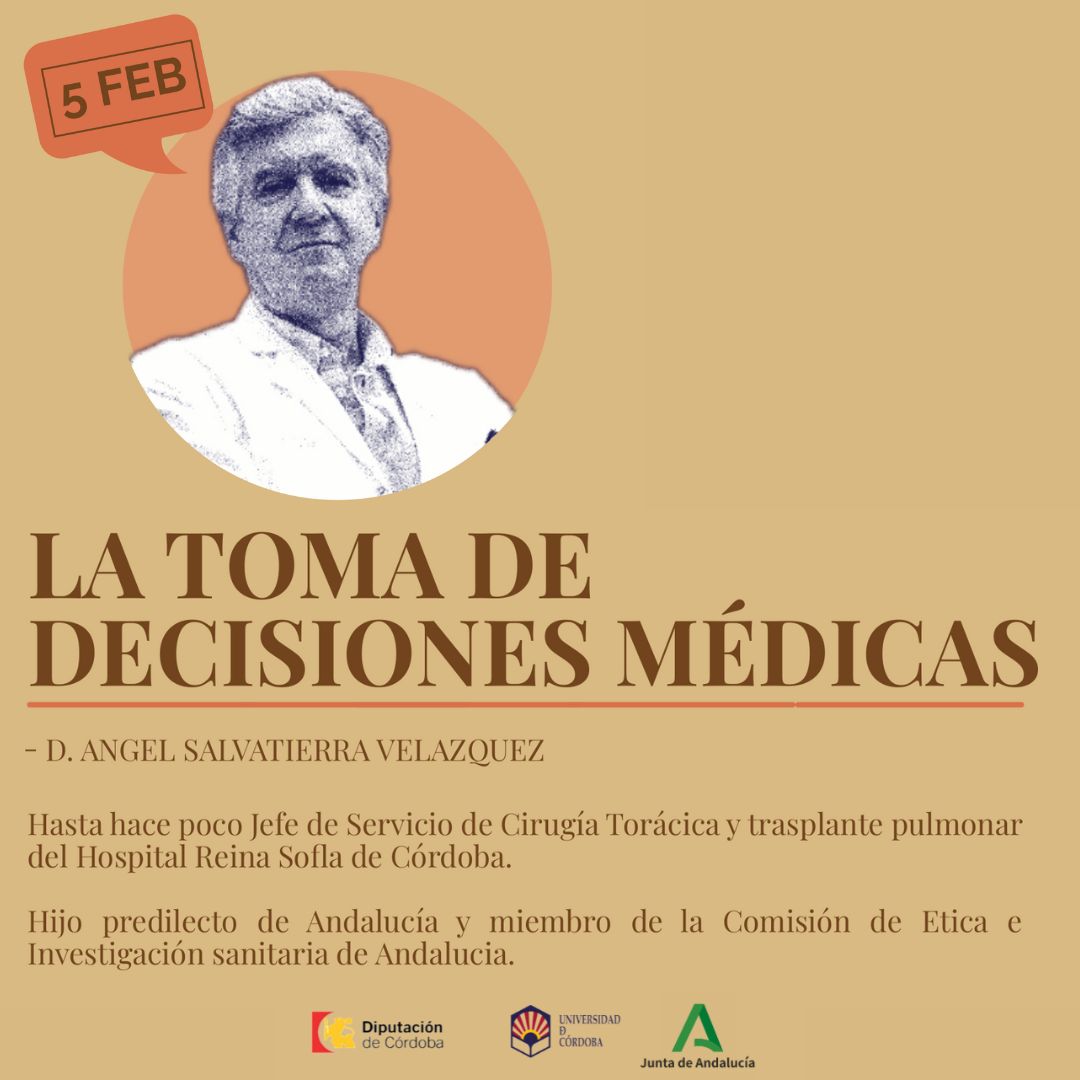 5 FEB

LA TOMA DE DECISIONES MÉDICAS

- D. ANGEL SALVATIERRA VELAZQUEZ

Hasta hace poco Jefe de Servicio de Cirugía Torácica y trasplante pulmonar del Hospital Reina Sofla de Córdoba.

Hijo predilecto de Andalucía y miembro de la Comisión de Etica e Investigación sanitaria de Andalucia.

Diputación de Córdoba

UNIVERSIDAD D CÓRDOBA

Junta de Andalucía